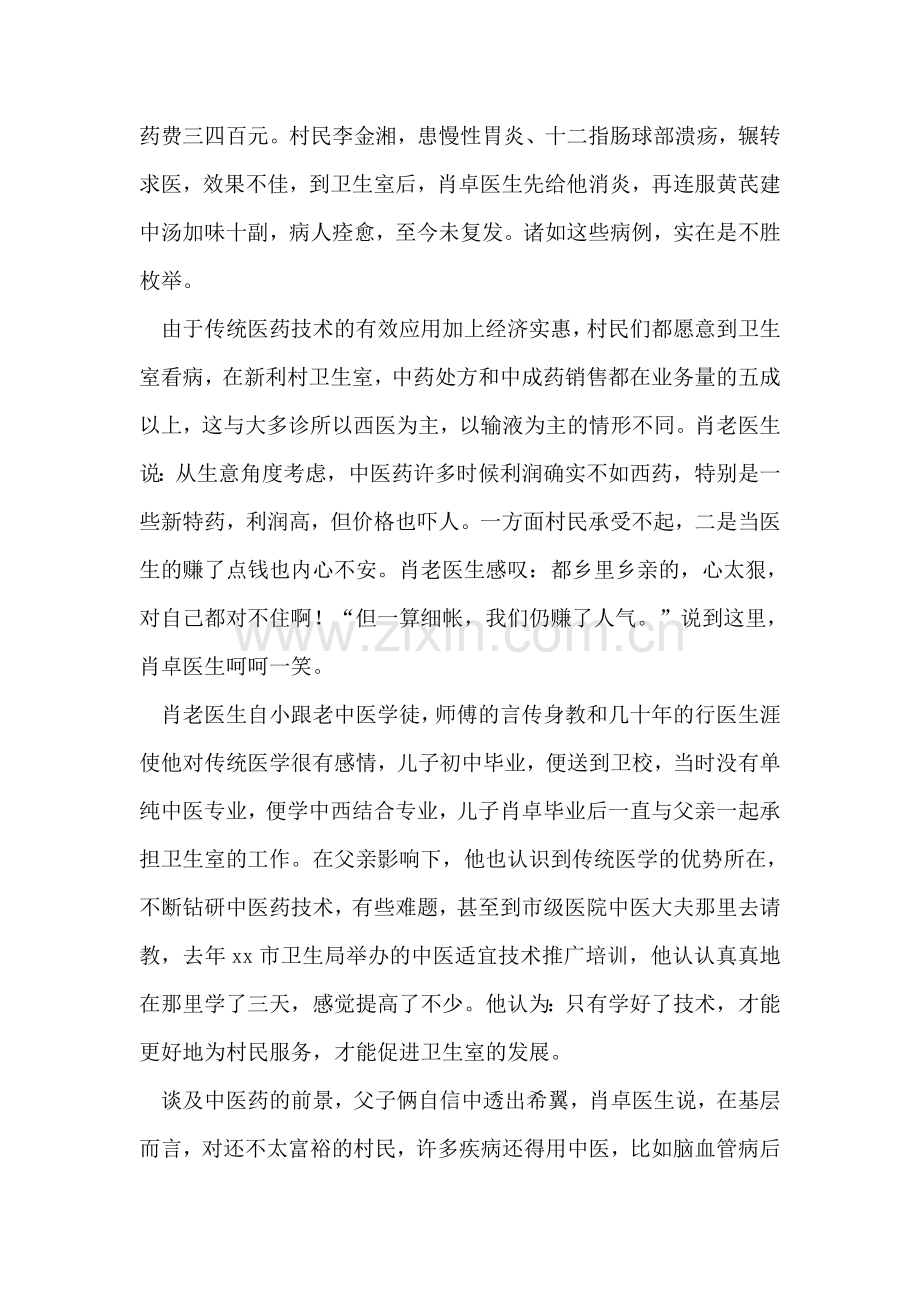 药费三四百元。村民李金湘，患慢性胃炎、十二指肠球部溃疡，辗转求医，效果不佳，到卫生室后，肖卓医生先给他消炎，再连服黄芪建中汤加味十副，病人痊愈，至今未复发。诸如这些病例，实在是不胜枚举。

由于传统医药技术的有效应用加上经济实惠，村民们都愿意到卫生室看病，在新利村卫生室，中药处方和中成药销售都在业务量的五成以上，这与大多诊所以西医为主，以输液为主的情形不同。肖老医生说:从生意角度考虑，中医药许多时候利润确实不如西药，特别是一些新特药，利润高，但价格也吓人。一方面村民承受不起，二是当医生的赚了点钱也内心不安。肖老医生感叹：都乡里乡亲的，心太狠，对自己都对不住啊！“但一算细帐，我们仍赚了人气。”说到这里，肖卓医生呵呵一笑。

肖老医生自小跟老中医学徒，师傅的言传身教和几十年的行医生涯使他对传统医学很有感情，儿子初中毕业，便送到卫校，当时没有单纯中医专业，便学中西结合专业，儿子肖卓毕业后一直与父亲一起承担卫生室的工作。在父亲影响下，他也认识到传统医学的优势所在，不断钻研中医药技术，有些难题，甚至到市级医院中医大夫那里去请教，去年xx市卫生局举办的中医适宜技术推广培训，他认认真真地在那里学了三天，感觉提高了不少。他认为:只有学好了技术，才能更好地为村民服务，才能促进卫生室的发展。

谈及中医药的前景，父子俩自信中透出希翼，肖卓医生说，在基层而言，对还不太富裕的村民，许多疾病还得用中医，比如脑血管病后

www.zixin.com.cn